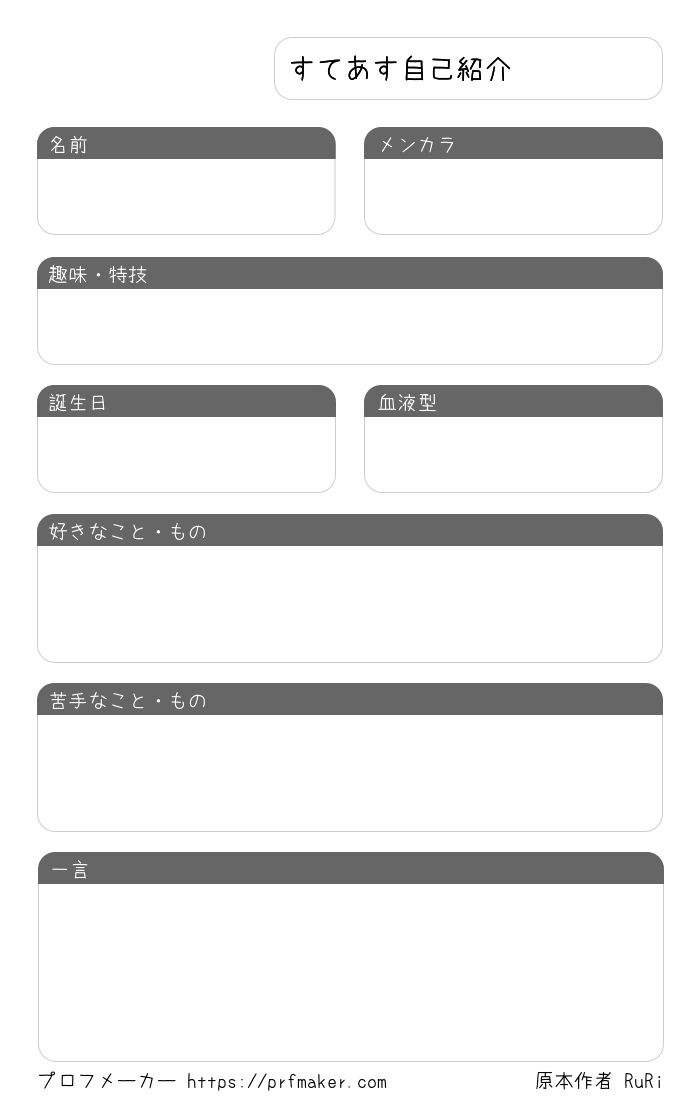 すてあす自己紹介

名前

メンカラ

趣味・特技

誕生日

血液型

好きなこと・もの

苦手なこと・もの

一言

プロフメーカー https://prfmaker.com

原本作者 RuRi